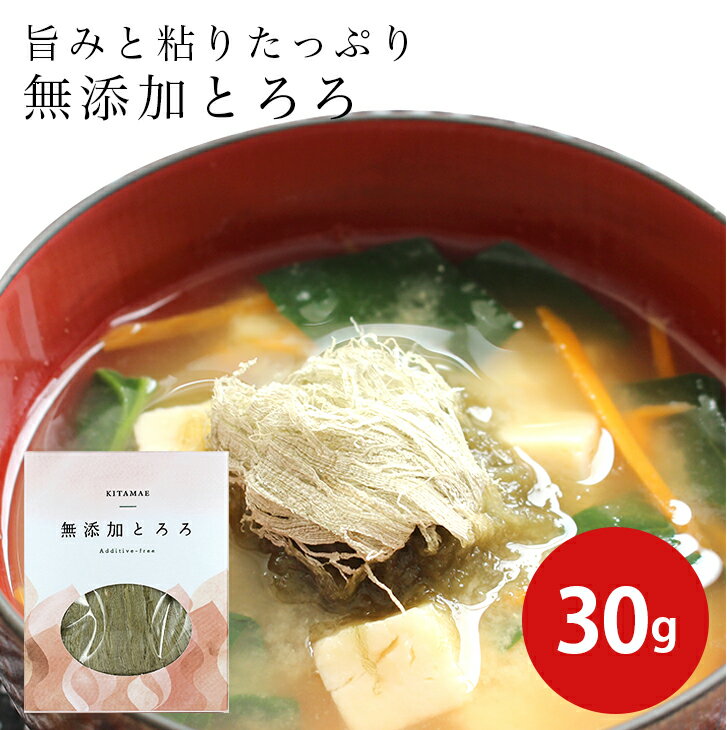 旨みと粘りたっぷり
無添加とろろ

KITAMAE

無添加とろろ

Additive-free

30g